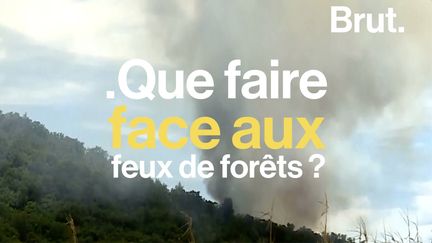 Brut.

.Que faire face aux feux de forêts ?